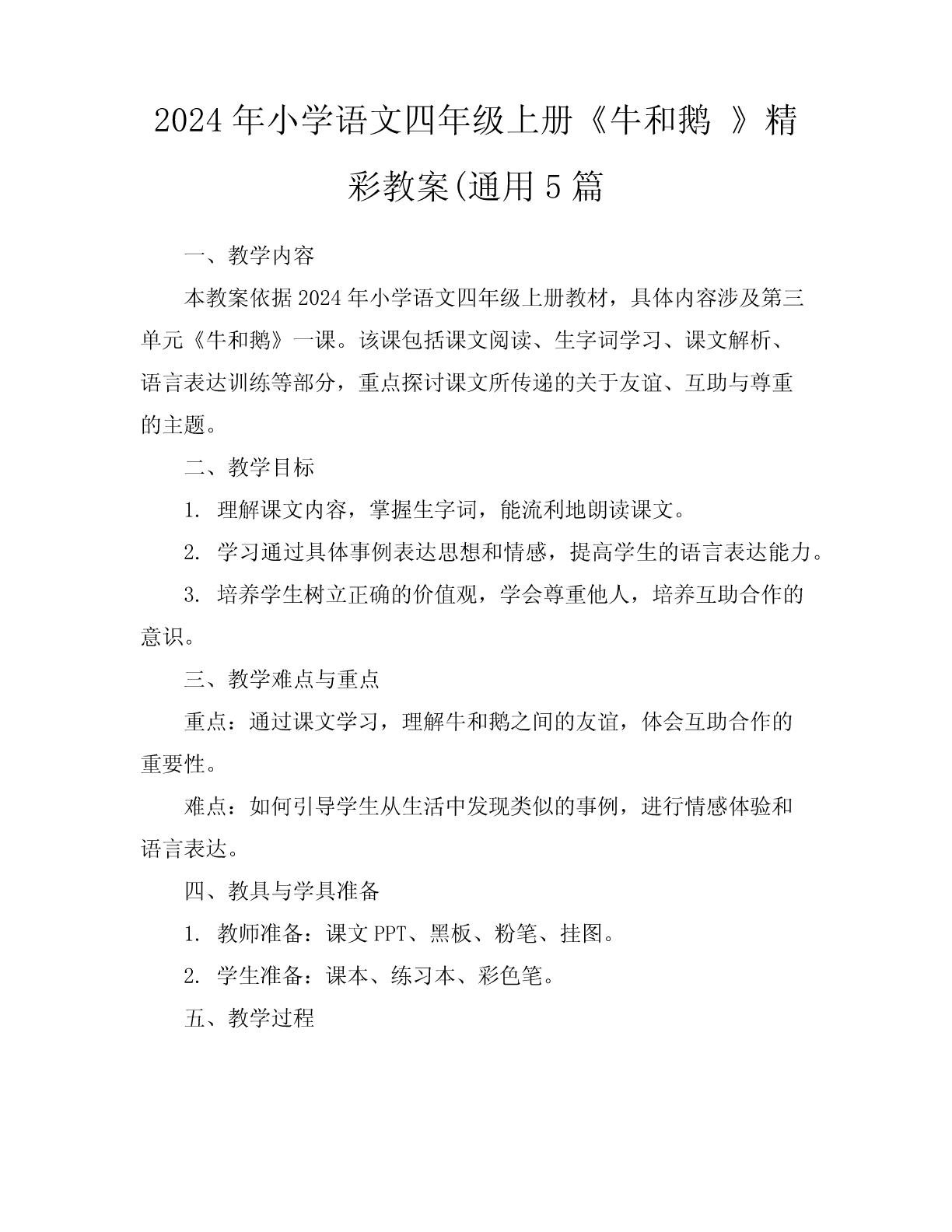 2024年小学语文四年级上册《牛和鹅 》精彩教案(通用5篇

一、教学内容

本教案依据2024年小学语文四年级上册教材，具体内容涉及第三单元《牛和鹅》一课。该课包括课文阅读、生字词学习、课文解析、语言表达训练等部分，重点探讨课文所传递的关于友谊、互助与尊重的主题。

二、教学目标

1. 理解课文内容，掌握生字词，能流利地朗读课文。

2. 学习通过具体事例表达思想和情感，提高学生的语言表达能力。

3. 培养学生树立正确的价值观，学会尊重他人，培养互助合作的意识。

三、教学难点与重点

重点：通过课文学习，理解牛和鹅之间的友谊，体会互助合作的重要性。

难点：如何引导学生从生活中发现类似的事例，进行情感体验和语言表达。

四、教具与学具准备

1. 教师准备：课文PPT、黑板、粉笔、挂图。

2. 学生准备：课本、练习本、彩色笔。

五、教学过程